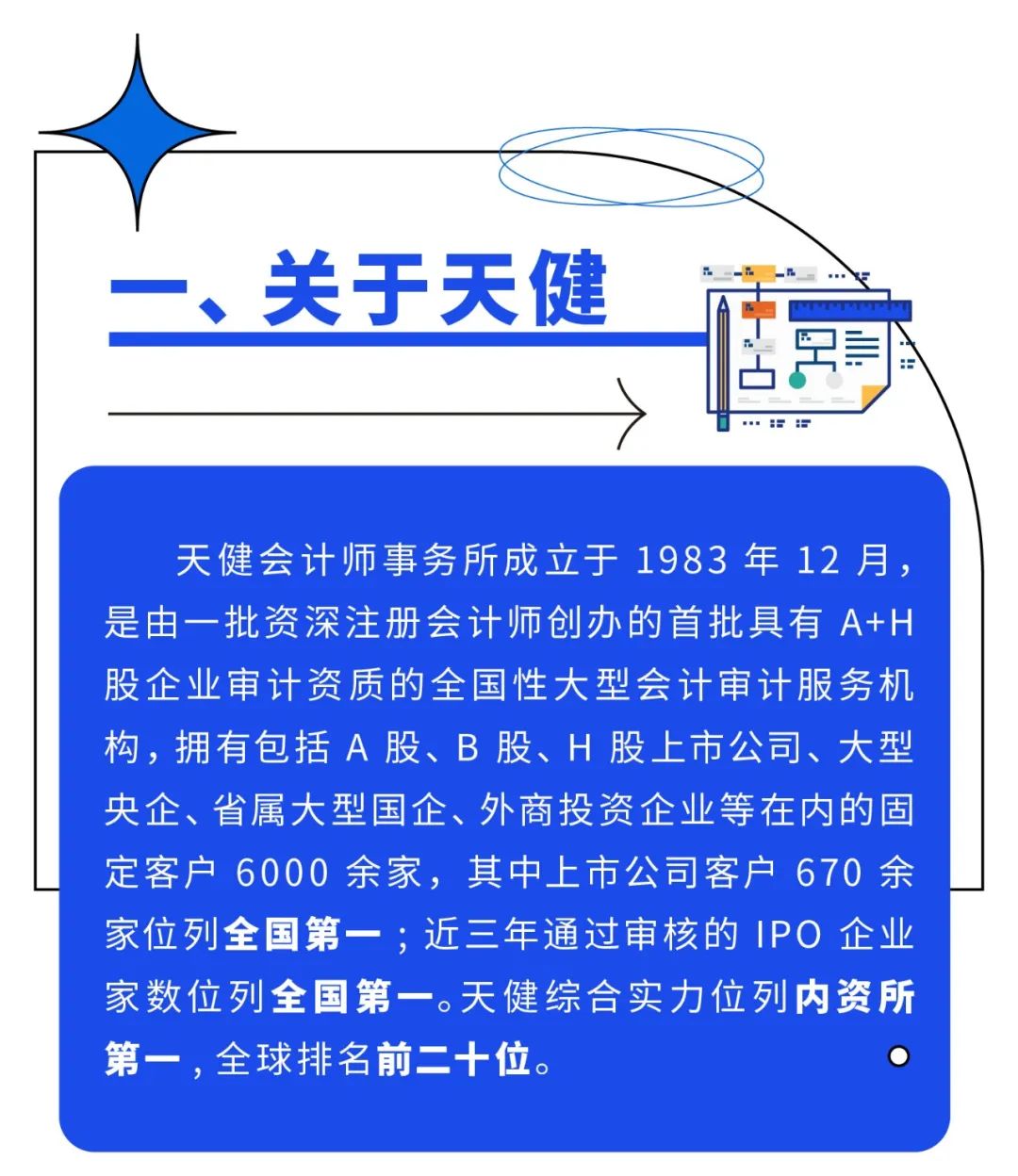 一、关于天健

天健会计师事务所成立于1983年12月，是由一批资深注册会计师创办的首批具有A+H股企业审计资质的全国性大型会计审计服务机构，拥有包括A股、B股、H股上市公司、大型央企、省属大型国企、外商投资企业等在内的固定客户6000余家，其中上市公司客户670余家位列全国第一；近三年通过审核的IPO企业家数位列全国第一。天健综合实力位列内资所第一，全球排名前二十位。